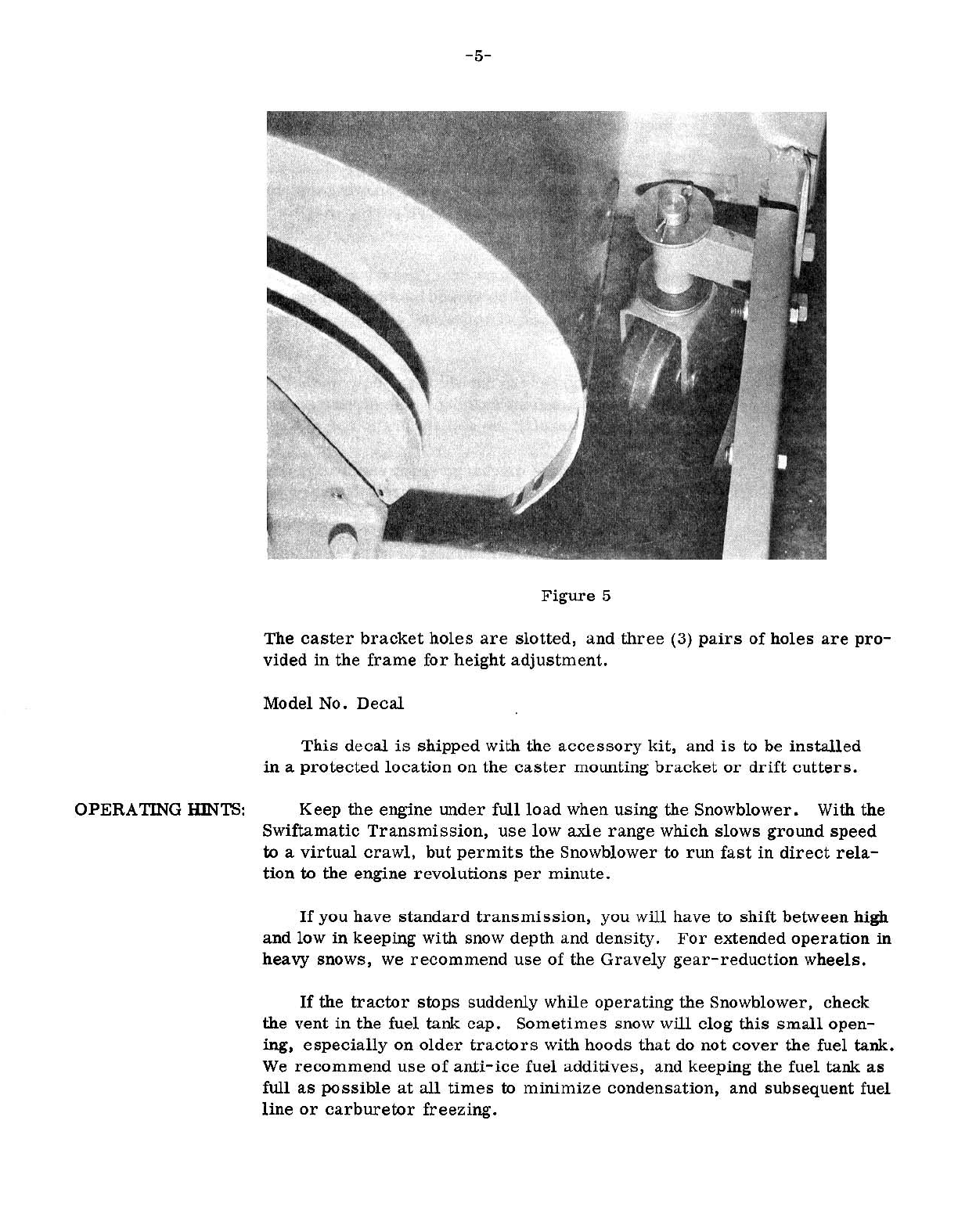 -5-

Figure 5

The caster bracket holes are slotted, and three (3) pairs of holes are provided in the frame for height adjustment.

Model No. Decal

This decal is shipped with the accessory kit, and is to be installed in a protected location on the caster mounting bracket or drift cutters.

OPERATING HINTS:

Keep the engine under full load when using the Snowblower. With the Swiftamatic Transmission, use low axle range which slows ground speed to a virtual crawl, but permits the Snowblower to run fast in direct relation to the engine revolutions per minute.

If you have standard transmission, you will have to shift between high and low in keeping with snow depth and density. For extended operation in heavy snows, we recommend use of the Gravely gear-reduction wheels.

If the tractor stops suddenly while operating the Snowblower, check the vent in the fuel tank cap. Sometimes snow will clog this small opening, especially on older tractors with hoods that do not cover the fuel tank. We recommend use of anti-ice fuel additives, and keeping the fuel tank as full as possible at all times to minimize condensation, and subsequent fuel line or carburetor freezing.